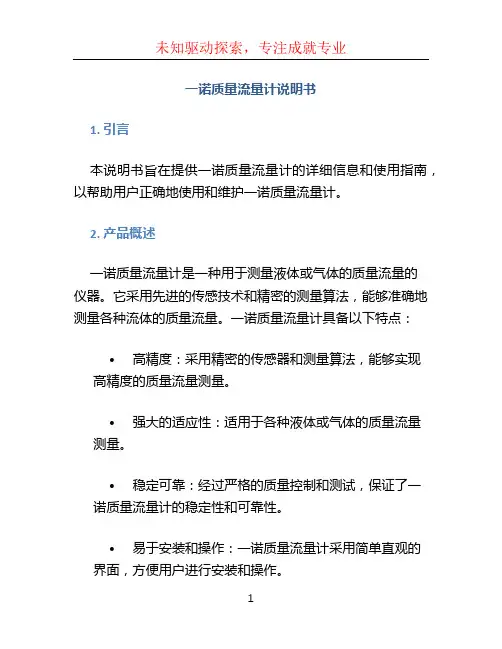 未知驱动探索，专注成就专业

一诺质量流量计说明书

1. 引言

本说明书旨在提供一诺质量流量计的详细信息和使用指南，以帮助用户正确地使用和维护一诺质量流量计。

2. 产品概述

一诺质量流量计是一种用于测量液体或气体的质量流量的仪器。它采用先进的传感技术和精密的测量算法，能够准确地测量各种流体的质量流量。一诺质量流量计具备以下特点：

• 高精度：采用精密的传感器和测量算法，能够实现高精度的质量流量测量。

• 强大的适应性：适用于各种液体或气体的质量流量测量。

• 稳定可靠：经过严格的质量控制和测试，保证了一诺质量流量计的稳定性和可靠性。

• 易于安装和操作：一诺质量流量计采用简单直观的界面，方便用户进行安装和操作。

1